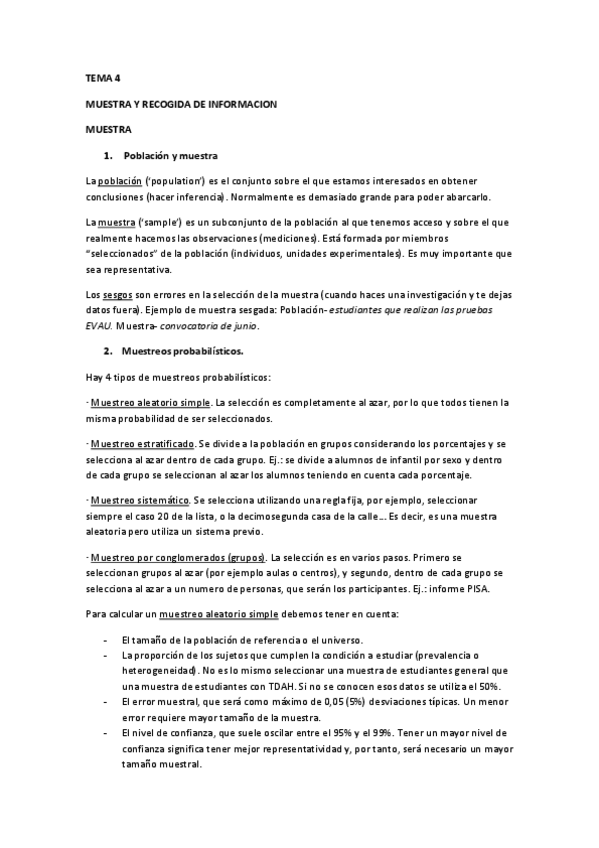 TEMA 4

MUESTRA Y RECOGIDA DE INFORMACION

MUESTRA

1. Población y muestra

La población ('population') es el conjunto sobre el que estamos interesados en obtener conclusiones (hacer inferencia). Normalmente es demasiado grande para poder abarcarlo.

La muestra ('sample') es un subconjunto de la población al que tenemos acceso y sobre el que realmente hacemos las observaciones (mediciones). Está formada por miembros "seleccionados" de la población (individuos, unidades experimentales). Es muy importante que sea representativa.

Los sesgos son errores en la selección de la muestra (cuando haces una investigación y te dejas datos fuera). Ejemplo de muestra sesgada: Población- estudiantes que realizan las pruebas EVAU. Muestra- convocatoria de junio.

2. Muestreos probabilísticos.

Hay 4 tipos de muestreos probabilísticos:

· Muestreo aleatorio simple. La selección es completamente al azar, por lo que todos tienen la misma probabilidad de ser seleccionados.

· Muestreo estratificado. Se divide a la población en grupos considerando los porcentajes y se selecciona al azar dentro de cada grupo. Ej.: se divide a alumnos de infantil por sexo y dentro de cada grupo se seleccionan al azar los alumnos teniendo en cuenta cada porcentaje.

· Muestreo sistemático. Se selecciona utilizando una regla fija, por ejemplo, seleccionar siempre el caso 20 de la lista, o la decimosegunda casa de la calle... Es decir, es una muestra aleatoria pero utiliza un sistema previo.

· Muestreo por conglomerados (grupos). La selección es en varios pasos. Primero se seleccionan grupos al azar (por ejemplo aulas o centros), y segundo, dentro de cada grupo se selecciona al azar a un numero de personas, que serán los participantes. Ej.: informe PISA.

Para calcular un muestreo aleatorio simple debemos tener en cuenta:

- El tamaño de la población de referencia o el universo.
- La proporción de los sujetos que cumplen la condición a estudiar (prevalencia o heterogeneidad). No es lo mismo seleccionar una muestra de estudiantes general que una muestra de estudiantes con TDAH. Si no se conocen esos datos se utiliza el 50%.
- El error muestral, que será como máximo de 0,05 (5%) desviaciones típicas. Un menor error requiere mayor tamaño de la muestra.
- El nivel de confianza, que suele oscilar entre el 95% y el 99%. Tener un mayor nivel de confianza significa tener mejor representatividad y, por tanto, será necesario un mayor tamaño muestral.